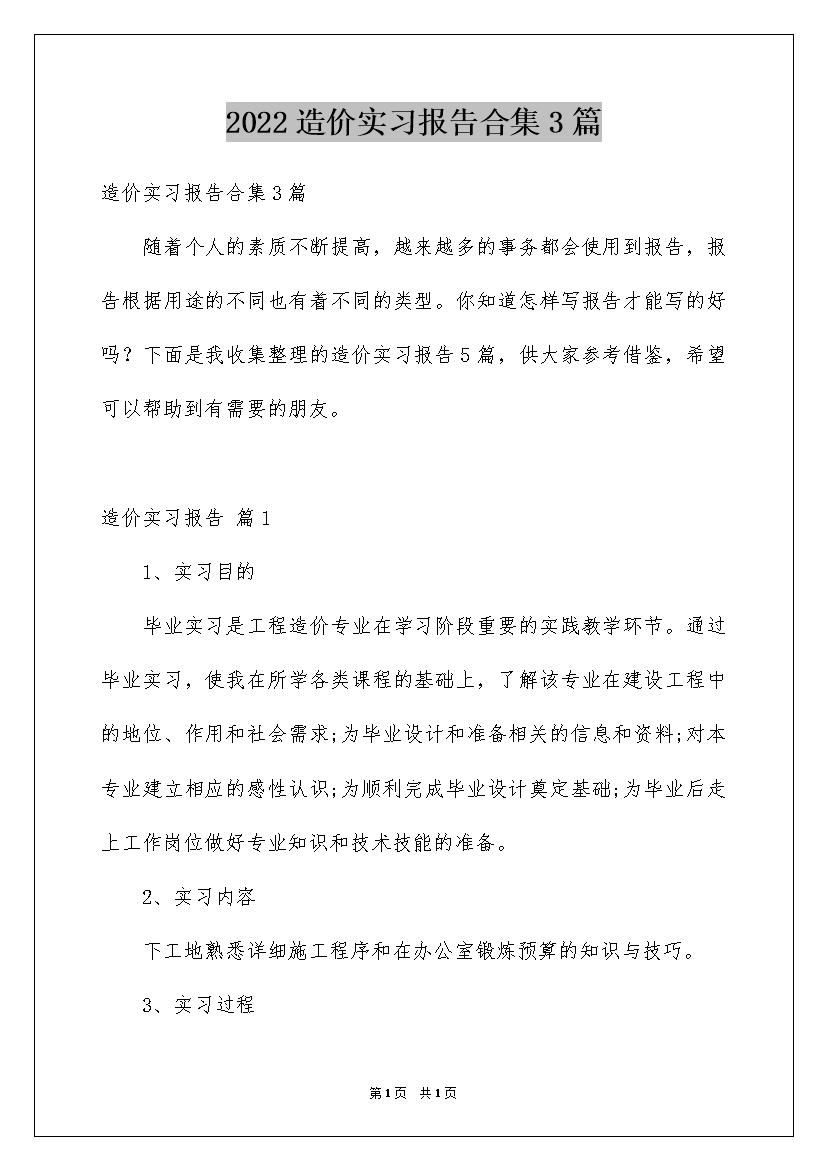 2022造价实习报告合集3篇

造价实习报告合集3篇

随着个人的素质不断提高，越来越多的事务都会使用到报告，报告根据用途的不同也有着不同的类型。你知道怎样写报告才能写的好吗？下面是我收集整理的造价实习报告5篇，供大家参考借鉴，希望可以帮助到有需要的朋友。

造价实习报告 篇1

1、实习目的

毕业实习是工程造价专业在学习阶段重要的实践教学环节。通过毕业实习，使我在所学各类课程的基础上，了解该专业在建设工程中的地位、作用和社会需求;为毕业设计和准备相关的信息和资料;对本专业建立相应的感性认识;为顺利完成毕业设计奠定基础;为毕业后走上工作岗位做好专业知识和技术技能的准备。

2、实习内容

下工地熟悉详细施工程序和在办公室锻炼预算的知识与技巧。

3、实习过程

第1页 共1页